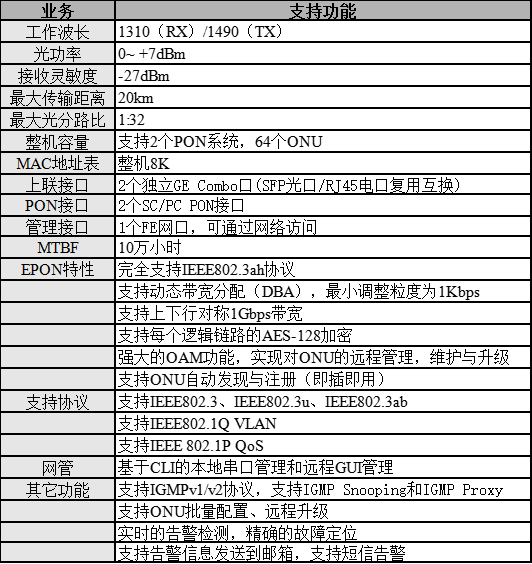 | 业务 | 支持功能 |
|---|---|
| 工作波长 | 1310（RX）/1490（TX） |
| 光功率 | 0~ +7dBm |
| 接收灵敏度 | -27dBm |
| 最大传输距离 | 20km |
| 最大光分路比 | 1:32 |
| 整机容量 | 支持2个PON系统，64个ONU |
| MAC地址表 | 整机8K |
| 上联接口 | 2个独立GE Combo口（SFP光口/RJ45电口复用互换） |
| PON接口 | 2个SC/PC PON接口 |
| 管理接口 | 1个FE网口，可通过网络访问 |
| MTBF | 10万小时 |
| EPON特性 | 完全支持IEEE802.3ah协议 |
| | 支持动态带宽分配（DBA），最小调整粒度为1Kbps |
| | 支持上下行对称1Gbps带宽 |
| | 支持每个逻辑链路的AES-128加密 |
| | 强大的OAM功能，实现对ONU的远程管理，维护与升级 |
| | 支持ONU自动发现与注册（即插即用） |
| 支持协议 | 支持IEEE802.3、IEEE802.3u、IEEE802.3ab |
| | 支持IEEE802.1Q VLAN |
| | 支持IEEE 802.1P QoS |
| 网管 | 基于CLI的本地串口管理和远程GUI管理 |
| 其它功能 | 支持IGMPv1/v2协议，支持IGMP Snooping和IGMP Proxy |
| | 支持ONU批量配置、远程升级 |
| | 实时的告警检测，精确的故障定位 |
| | 支持告警信息发送到邮箱，支持短信告警 |